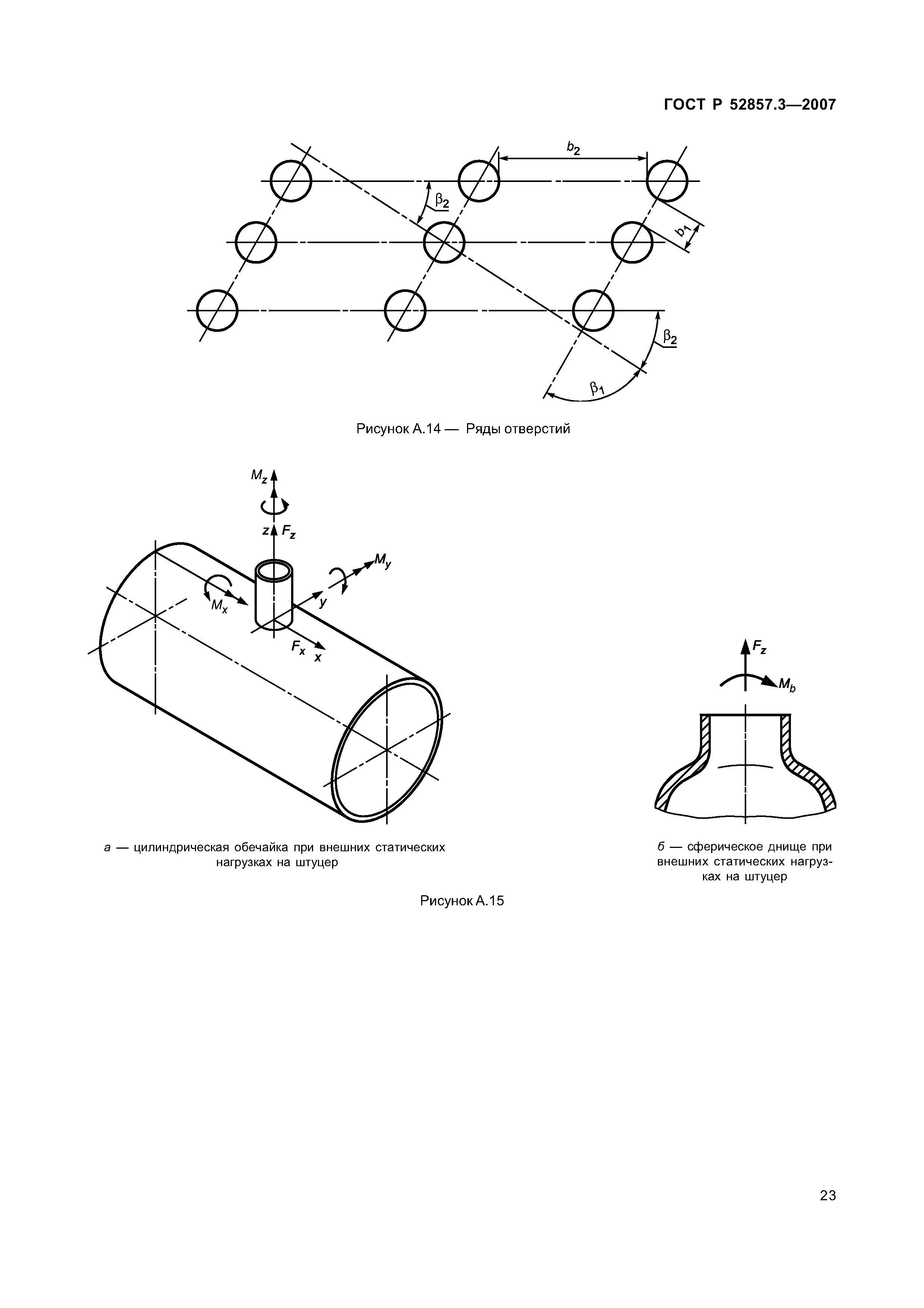 ГОСТ Р 52857.3—2007

$b_2$

$\beta_2$

$b_1$

$\beta_2$

$\beta_1$

Рисунок А.14 — Ряды отверстий

$M_z$

$z$ $F_z$

$M_y$

$M_x$

$y$

$F_x$ $x$

$F_z$

$M_b$

а — цилиндрическая обечайка при внешних статических нагрузках на штуцер

б — сферическое днище при внешних статических нагрузках на штуцер

Рисунок А.15

23